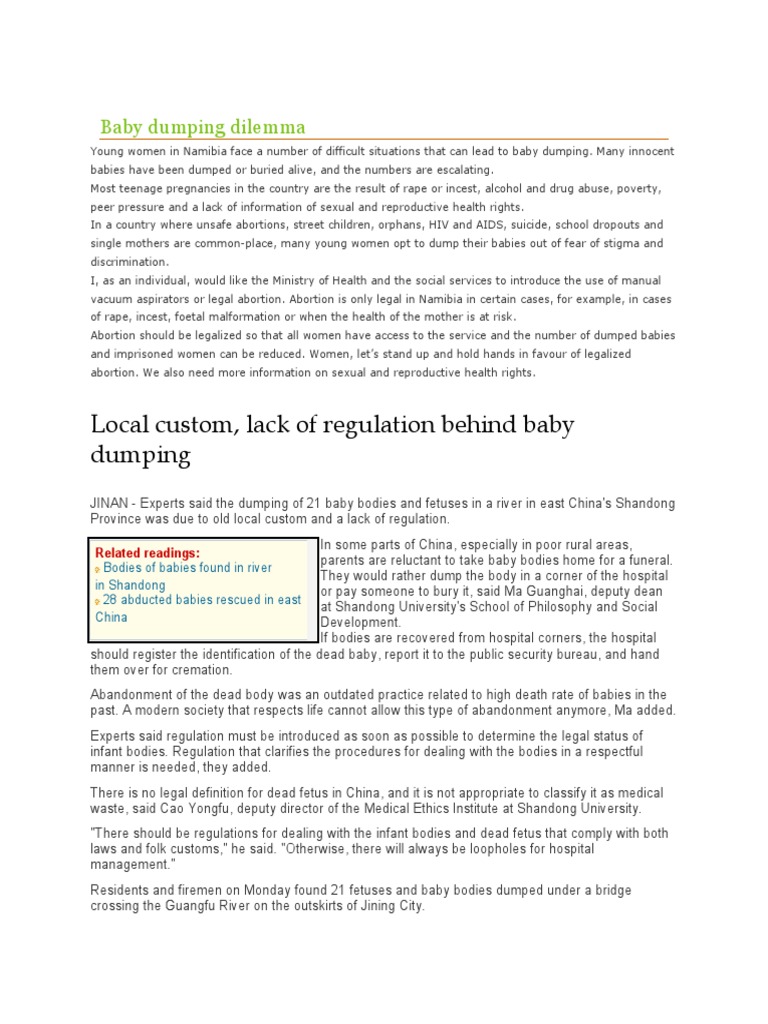 Baby dumping dilemma

Young women in Namibia face a number of difficult situations that can lead to baby dumping. Many innocent babies have been dumped or buried alive, and the numbers are escalating.
Most teenage pregnancies in the country are the result of rape or incest, alcohol and drug abuse, poverty, peer pressure and a lack of information of sexual and reproductive health rights.
In a country where unsafe abortions, street children, orphans, HIV and AIDS, suicide, school dropouts and single mothers are common-place, many young women opt to dump their babies out of fear of stigma and discrimination.
I, as an individual, would like the Ministry of Health and the social services to introduce the use of manual vacuum aspirators or legal abortion. Abortion is only legal in Namibia in certain cases, for example, in cases of rape, incest, foetal malformation or when the health of the mother is at risk.
Abortion should be legalized so that all women have access to the service and the number of dumped babies and imprisoned women can be reduced. Women, let's stand up and hold hands in favour of legalized abortion. We also need more information on sexual and reproductive health rights.

Local custom, lack of regulation behind baby dumping

JINAN - Experts said the dumping of 21 baby bodies and fetuses in a river in east China's Shandong Province was due to old local custom and a lack of regulation.

Related readings:
Bodies of babies found in river in Shandong
28 abducted babies rescued in east China

In some parts of China, especially in poor rural areas, parents are reluctant to take baby bodies home for a funeral. They would rather dump the body in a corner of the hospital or pay someone to bury it, said Ma Guanghai, deputy dean at Shandong University's School of Philosophy and Social Development.
If bodies are recovered from hospital corners, the hospital should register the identification of the dead baby, report it to the public security bureau, and hand them over for cremation.

Abandonment of the dead body was an outdated practice related to high death rate of babies in the past. A modern society that respects life cannot allow this type of abandonment anymore, Ma added.

Experts said regulation must be introduced as soon as possible to determine the legal status of infant bodies. Regulation that clarifies the procedures for dealing with the bodies in a respectful manner is needed, they added.

There is no legal definition for dead fetus in China, and it is not appropriate to classify it as medical waste, said Cao Yongfu, deputy director of the Medical Ethics Institute at Shandong University.

"There should be regulations for dealing with the infant bodies and dead fetus that comply with both laws and folk customs," he said. "Otherwise, there will always be loopholes for hospital management."

Residents and firemen on Monday found 21 fetuses and baby bodies dumped under a bridge crossing the Guangfu River on the outskirts of Jining City.